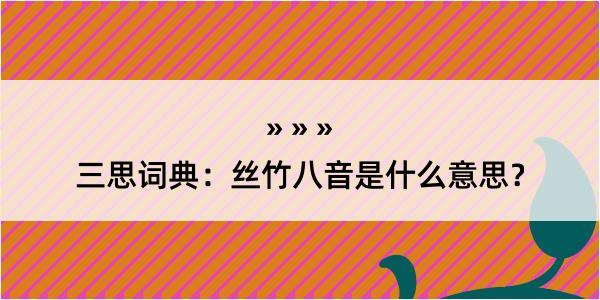 » » »

三思词典：丝竹八音是什么意思？